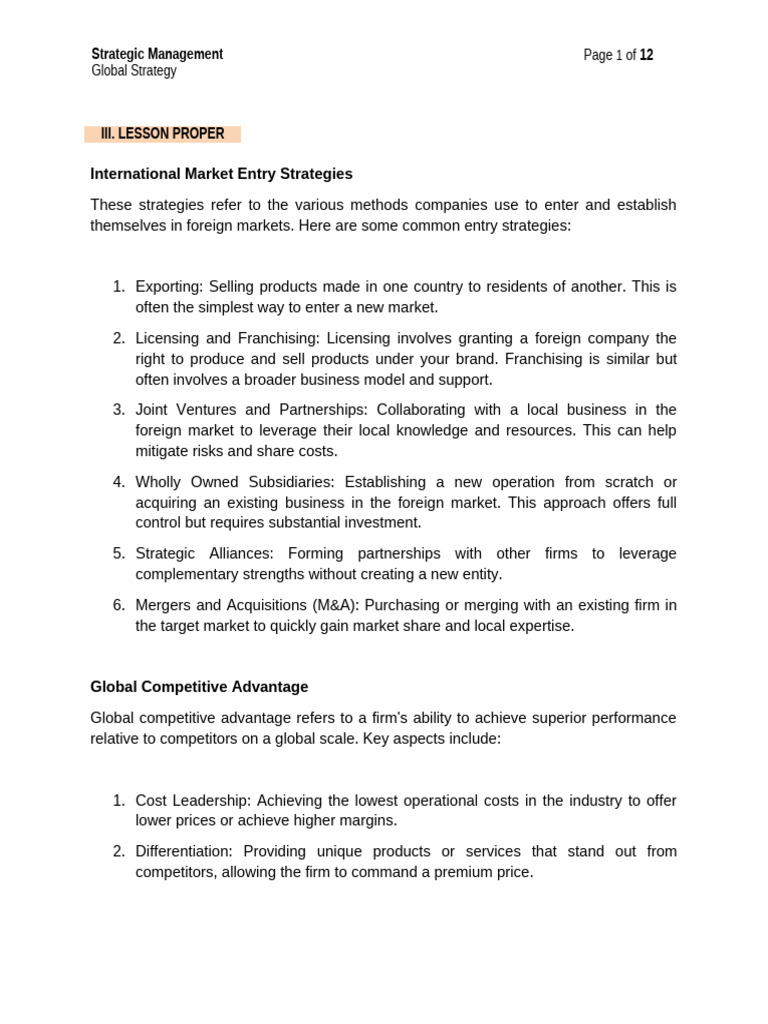 Strategic Management
Global Strategy

Page 1 of 12

III. LESSON PROPER

International Market Entry Strategies

These strategies refer to the various methods companies use to enter and establish themselves in foreign markets. Here are some common entry strategies:

1. Exporting: Selling products made in one country to residents of another. This is often the simplest way to enter a new market.
2. Licensing and Franchising: Licensing involves granting a foreign company the right to produce and sell products under your brand. Franchising is similar but often involves a broader business model and support.
3. Joint Ventures and Partnerships: Collaborating with a local business in the foreign market to leverage their local knowledge and resources. This can help mitigate risks and share costs.
4. Wholly Owned Subsidiaries: Establishing a new operation from scratch or acquiring an existing business in the foreign market. This approach offers full control but requires substantial investment.
5. Strategic Alliances: Forming partnerships with other firms to leverage complementary strengths without creating a new entity.
6. Mergers and Acquisitions (M&A): Purchasing or merging with an existing firm in the target market to quickly gain market share and local expertise.

Global Competitive Advantage

Global competitive advantage refers to a firm's ability to achieve superior performance relative to competitors on a global scale. Key aspects include:

1. Cost Leadership: Achieving the lowest operational costs in the industry to offer lower prices or achieve higher margins.
2. Differentiation: Providing unique products or services that stand out from competitors, allowing the firm to command a premium price.